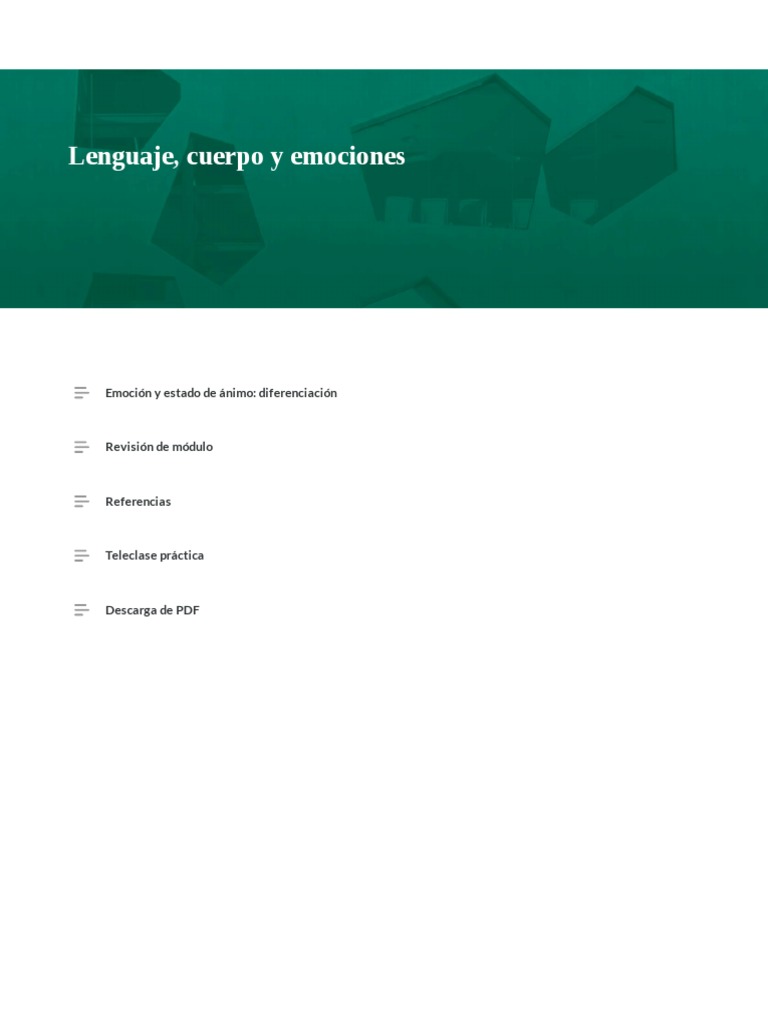 Lenguaje, cuerpo y emociones

Emoción y estado de ánimo: diferenciación

Revisión de módulo

Referencias

Teleclase práctica

Descarga de PDF